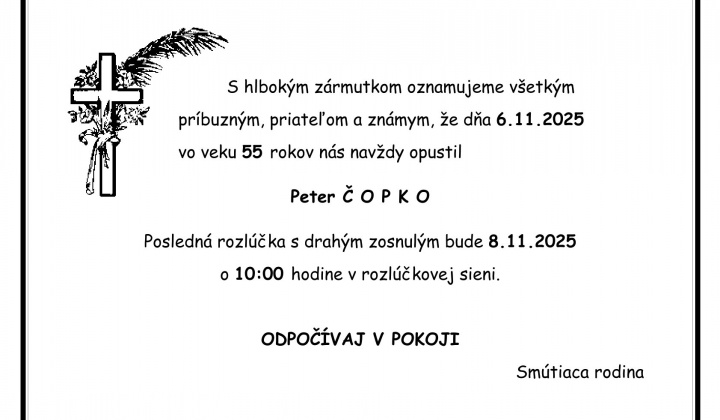 S hlbokým zármutkom oznamujeme všetkým príbuzným, priateľom a známym, že dňa 6.11.2025 vo veku 55 rokov nás navždy opustil

Peter Č O P K O

Posledná rozlúčka s drahým zosnulým bude 8.11.2025 o 10:00 hodine v rozlúčkovej sieni.

ODPOČÍVAJ V POKOJI

Smútiaca rodina